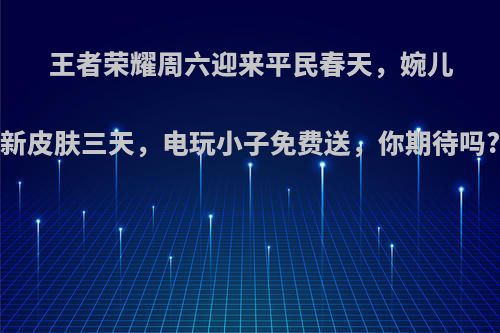 王者荣耀周六迎来平民春天，婉儿新皮肤三天，电玩小子免费送，你期待吗?